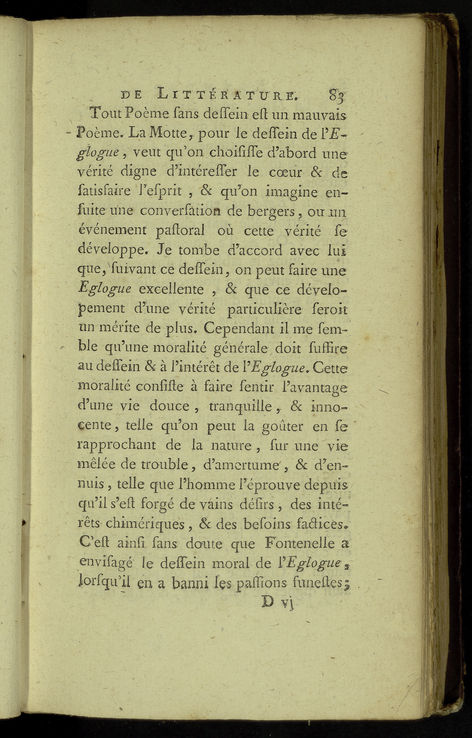 DE LITTÉRATURE. 83

Tout Poème sans dessein est un mauvais Poème. La Motte, pour le dessein de l'Eglogue, veut qu'on choisisse d'abord une vérité digne d'intéresser le cœur & de satisfaire l'esprit, & qu'on imagine ensuite une conversation de bergers, ou un événement pastoral où cette vérité se développe. Je tombe d'accord avec lui que, suivant ce dessein, on peut faire une Eglogue excellente, & que ce développement d'une vérité particulière seroit un mérite de plus. Cependant il me semble qu'une moralité générale doit suffire au dessein & à l'intérêt de l'Eglogue. Cette moralité consiste à faire sentir l'avantage d'une vie douce, tranquille, & innocente, telle qu'on peut la goûter en se rapprochant de la nature, sur une vie mêlée de trouble, d'amertume, & d'ennuis, telle que l'homme l'éprouve depuis qu'il s'est forgé de vains désirs, des intérêts chimériques, & des besoins factices. C'est ainsi sans doute que Fontenelle a envisagé le dessein moral de l'Eglogue, lorsqu'il en a banni les passions funestes;

D vj